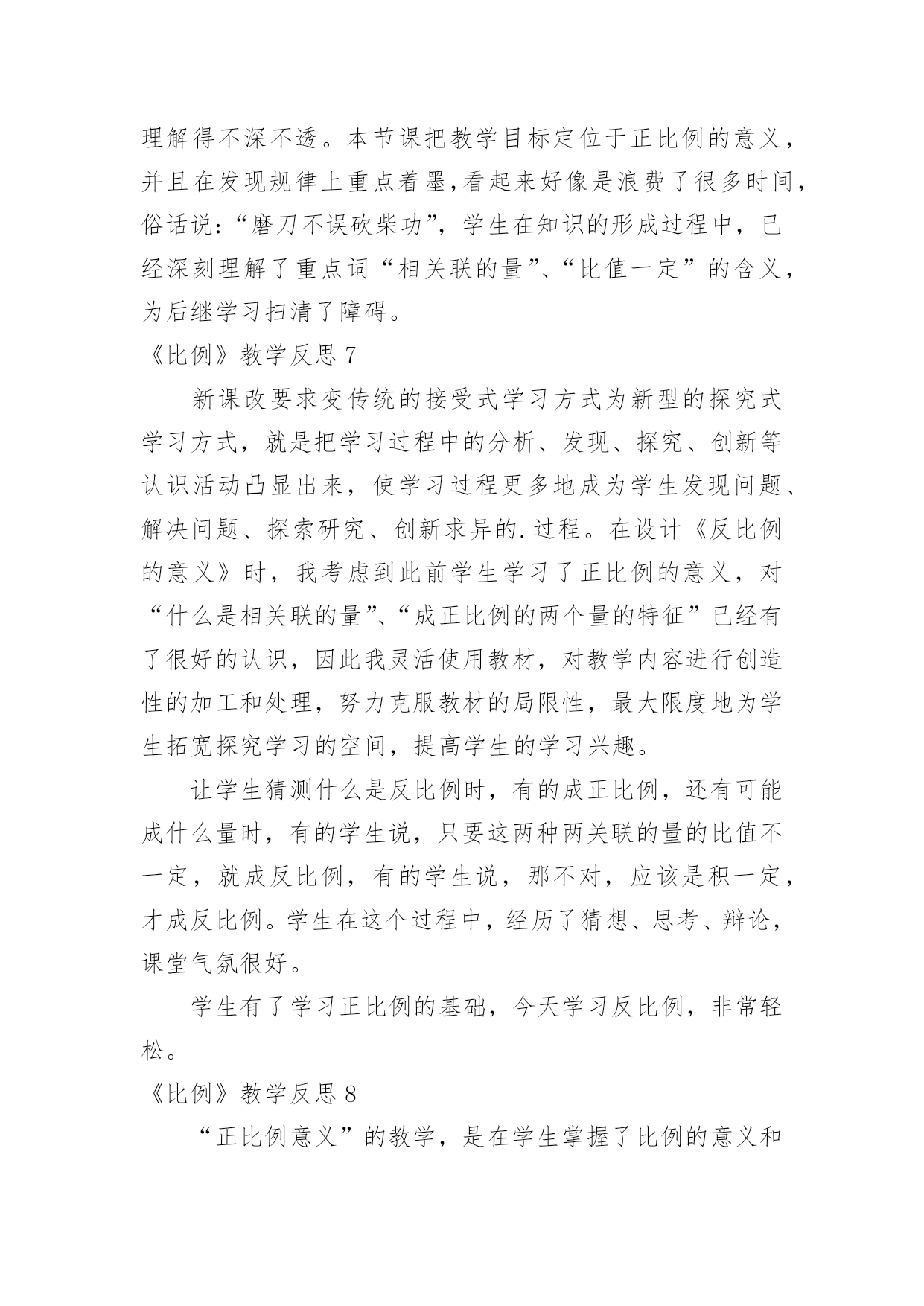 理解得不深不透。本节课把教学目标定位于正比例的意义，并且在发现规律上重点着墨,看起来好像是浪费了很多时间，俗话说：“磨刀不误砍柴功”，学生在知识的形成过程中，已经深刻理解了重点词“相关联的量”、“比值一定”的含义，为后继学习扫清了障碍。

《比例》教学反思 7

新课改要求变传统的接受式学习方式为新型的探究式学习方式，就是把学习过程中的分析、发现、探究、创新等认识活动凸显出来，使学习过程更多地成为学生发现问题、解决问题、探索研究、创新求异的.过程。在设计《反比例的意义》时，我考虑到此前学生学习了正比例的意义，对“什么是相关联的量”、“成正比例的两个量的特征”已经有了很好的认识，因此我灵活使用教材，对教学内容进行创造性的加工和处理，努力克服教材的局限性，最大限度地为学生拓宽探究学习的空间，提高学生的学习兴趣。

让学生猜测什么是反比例时，有的成正比例，还有可能成什么量时，有的学生说，只要这两种两关联的量的比值不一定，就成反比例，有的学生说，那不对，应该是积一定，才成反比例。学生在这个过程中，经历了猜想、思考、辩论，课堂气氛很好。

学生有了学习正比例的基础，今天学习反比例，非常轻松。

《比例》教学反思 8

“正比例意义”的教学，是在学生掌握了比例的意义和